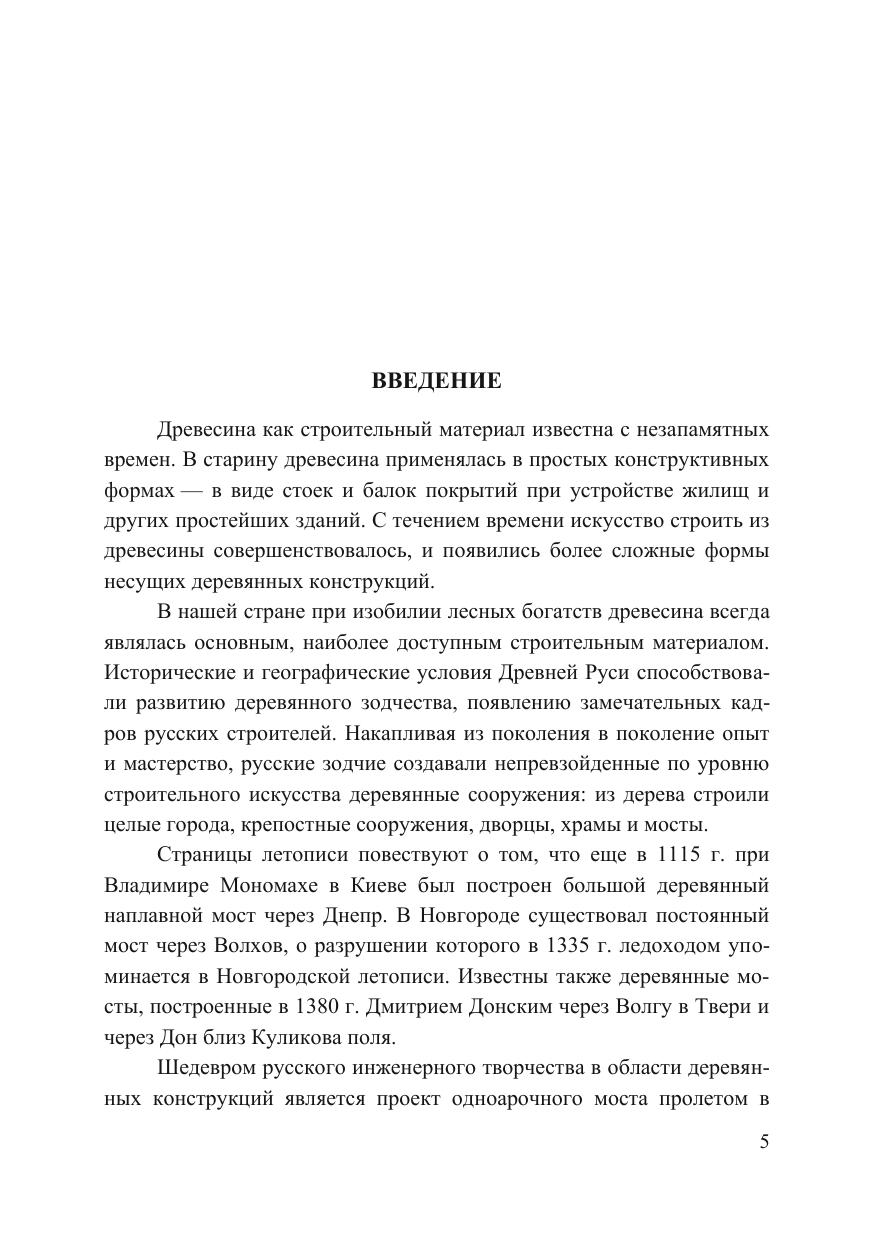 ВВЕДЕНИЕ

Древесина как строительный материал известна с незапамятных времен. В старину древесина применялась в простых конструктивных формах — в виде стоек и балок покрытий при устройстве жилищ и других простейших зданий. С течением времени искусство строить из древесины совершенствовалось, и появились более сложные формы несущих деревянных конструкций.

В нашей стране при изобилии лесных богатств древесина всегда являлась основным, наиболее доступным строительным материалом. Исторические и географические условия Древней Руси способствовали развитию деревянного зодчества, появлению замечательных кадров русских строителей. Накапливая из поколения в поколение опыт и мастерство, русские зодчие создавали непревзойденные по уровню строительного искусства деревянные сооружения: из дерева строили целые города, крепостные сооружения, дворцы, храмы и мосты.

Страницы летописи повествуют о том, что еще в 1115 г. при Владимире Мономахе в Киеве был построен большой деревянный наплавной мост через Днепр. В Новгороде существовал постоянный мост через Волхов, о разрушении которого в 1335 г. ледоходом упоминается в Новгородской летописи. Известны также деревянные мосты, построенные в 1380 г. Дмитрием Донским через Волгу в Твери и через Дон близ Куликова поля.

Шедевром русского инженерного творчества в области деревянных конструкций является проект одноарочного моста пролетом в

5